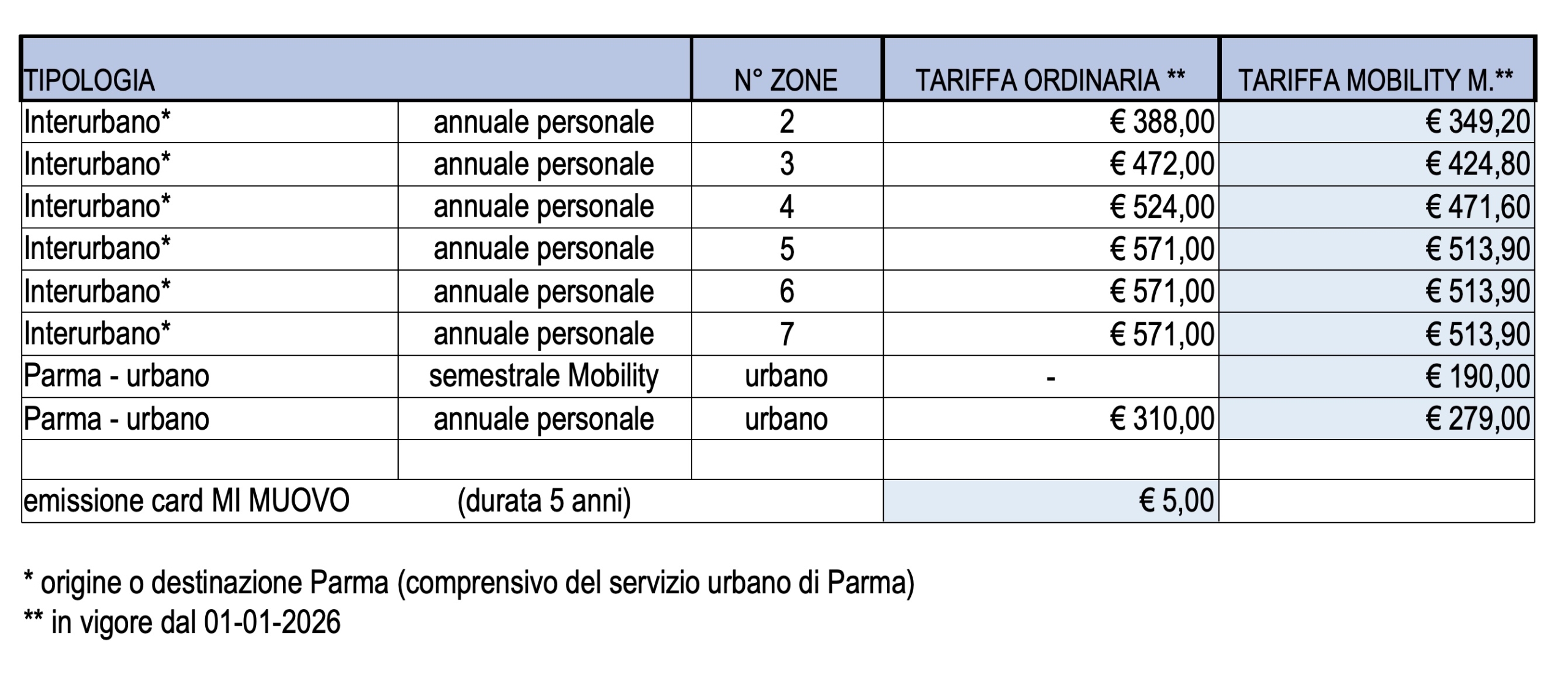 | TIPOLOGIA | | N° ZONE | TARIFFA ORDINARIA ** | TARIFFA MOBILITY M.** |
|---|---|---|---|---|
| Interurbano* | annuale personale | 2 | € 388,00 | € 349,20 |
| Interurbano* | annuale personale | 3 | € 472,00 | € 424,80 |
| Interurbano* | annuale personale | 4 | € 524,00 | € 471,60 |
| Interurbano* | annuale personale | 5 | € 571,00 | € 513,90 |
| Interurbano* | annuale personale | 6 | € 571,00 | € 513,90 |
| Interurbano* | annuale personale | 7 | € 571,00 | € 513,90 |
| Parma - urbano | semestrale Mobility | urbano | - | € 190,00 |
| Parma - urbano | annuale personale | urbano | € 310,00 | € 279,00 |
| | | | | |
| emissione card MI MUOVO | (durata 5 anni) | | € 5,00 | |

* origine o destinazione Parma (comprensivo del servizio urbano di Parma)
** in vigore dal 01-01-2026